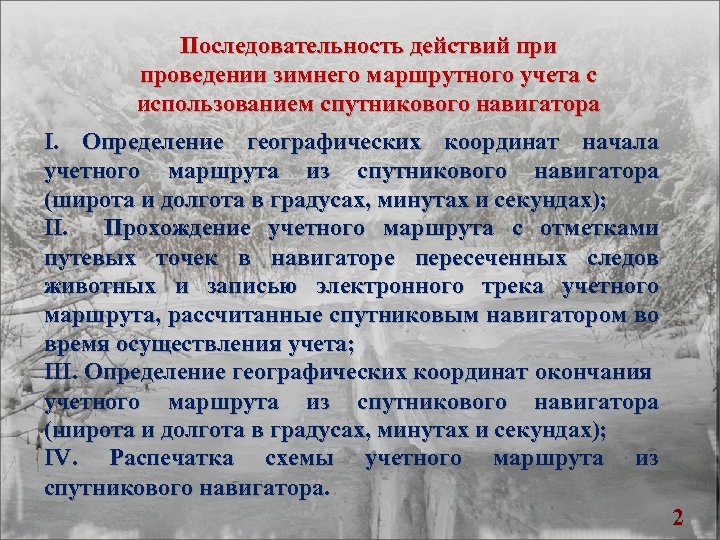 Последовательность действий при проведении зимнего маршрутного учета с использованием спутникового навигатора

I. Определение географических координат начала учетного маршрута из спутникового навигатора (широта и долгота в градусах, минутах и секундах);
II. Прохождение учетного маршрута с отметками путевых точек в навигаторе пересеченных следов животных и записью электронного трека учетного маршрута, рассчитанные спутниковым навигатором во время осуществления учета;
III. Определение географических координат окончания учетного маршрута из спутникового навигатора (широта и долгота в градусах, минутах и секундах);
IV. Распечатка схемы учетного маршрута из спутникового навигатора.

2